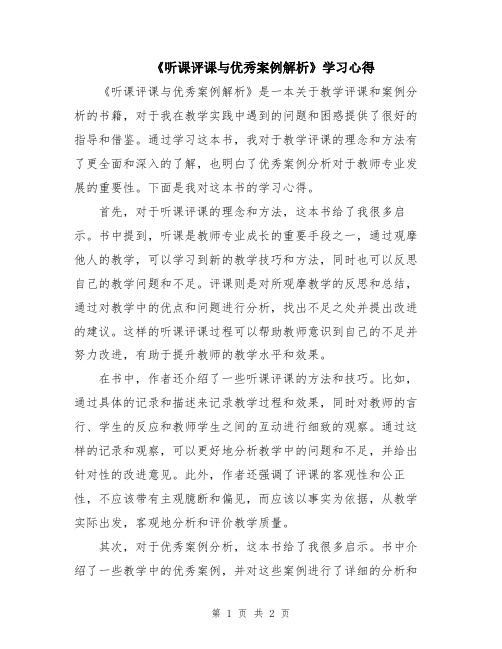 《听课评课与优秀案例解析》学习心得

《听课评课与优秀案例解析》是一本关于教学评课和案例分析的书籍，对于我在教学实践中遇到的问题和困惑提供了很好的指导和借鉴。通过学习这本书，我对于教学评课的理念和方法有了更全面和深入的了解，也明白了优秀案例分析对于教师专业发展的重要性。下面是我对这本书的学习心得。

首先，对于听课评课的理念和方法，这本书给了我很多启示。书中提到，听课是教师专业成长的重要手段之一，通过观摩他人的教学，可以学习到新的教学技巧和方法，同时也可以反思自己的教学问题和不足。评课则是对所观摩教学的反思和总结，通过对教学中的优点和问题进行分析，找出不足之处并提出改进的建议。这样的听课评课过程可以帮助教师意识到自己的不足并努力改进，有助于提升教师的教学水平和效果。

在书中，作者还介绍了一些听课评课的方法和技巧。比如，通过具体的记录和描述来记录教学过程和效果，同时对教师的言行、学生的反应和教师学生之间的互动进行细致的观察。通过这样的记录和观察，可以更好地分析教学中的问题和不足，并给出针对性的改进意见。此外，作者还强调了评课的客观性和公正性，不应该带有主观臆断和偏见，而应该以事实为依据，从教学实际出发，客观地分析和评价教学质量。

其次，对于优秀案例分析，这本书给了我很多启示。书中介绍了一些教学中的优秀案例，并对这些案例进行了详细的分析和

第 1 页 共 2 页